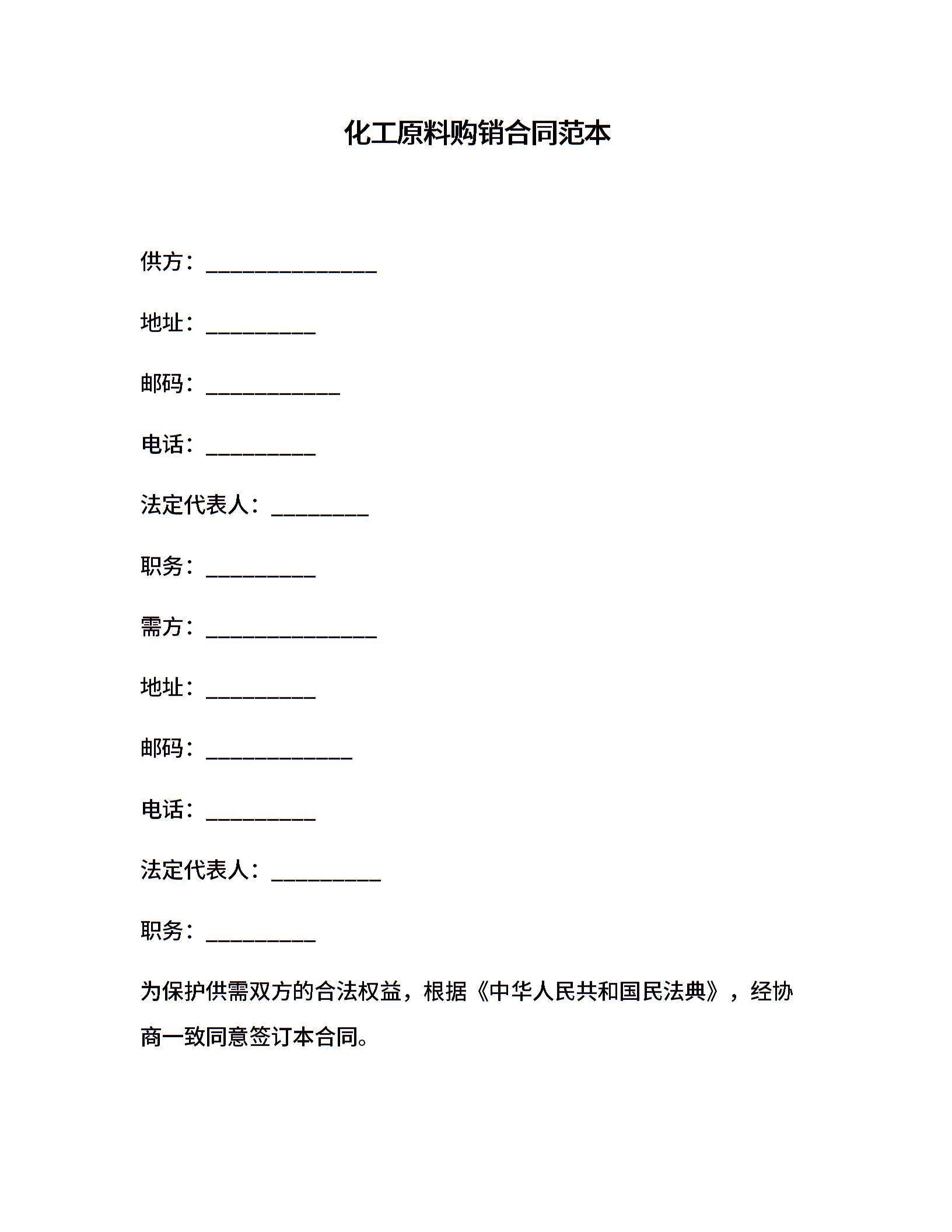 化工原料购销合同范本

供方：______________

地址：_________

邮码：___________

电话：_________

法定代表人：________

职务：_________

需方：______________

地址：_________

邮码：____________

电话：_________

法定代表人：_________

职务：_________

为保护供需双方的合法权益，根据《中华人民共和国民法典》，经协商一致同意签订本合同。